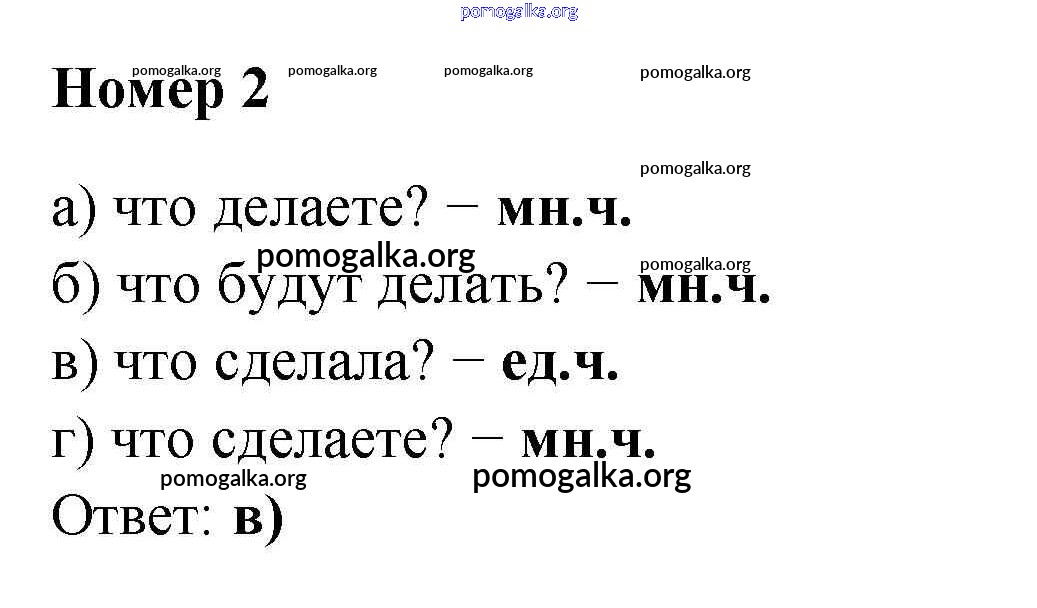 Номер 2

а) что делаете? − мн.ч.
б) что будут делать? − мн.ч.
в) что сделала? − ед.ч.
г) что сделаете? − мн.ч.
Ответ: в)

pomogalka.org